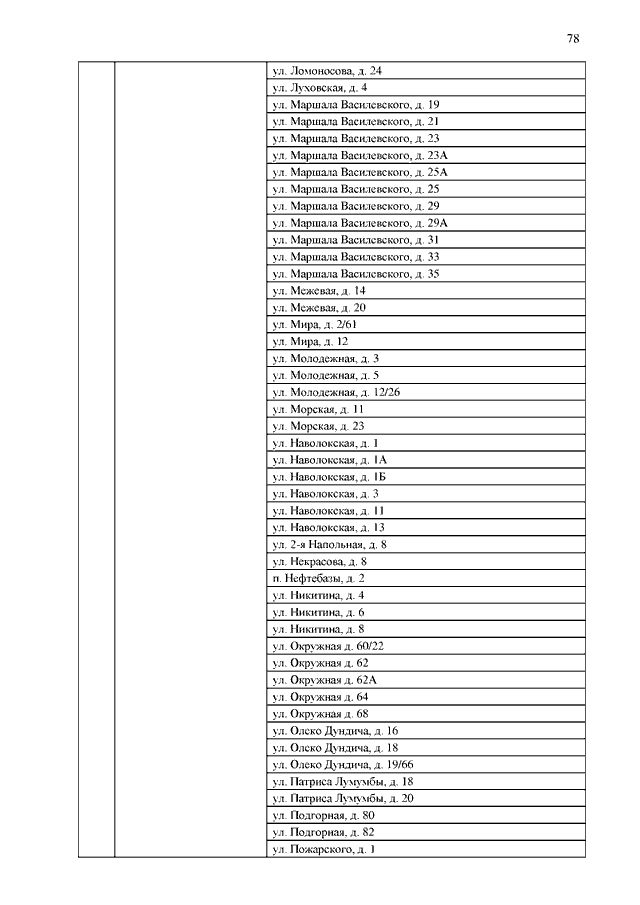 78

| | | |
|---|---|---|
| | | ул. Ломоносова, д. 24 |
| | | ул. Луховская, д. 4 |
| | | ул. Маршала Василевского, д. 19 |
| | | ул. Маршала Василевского, д. 21 |
| | | ул. Маршала Василевского, д. 23 |
| | | ул. Маршала Василевского, д. 23А |
| | | ул. Маршала Василевского, д. 25А |
| | | ул. Маршала Василевского, д. 25 |
| | | ул. Маршала Василевского, д. 29 |
| | | ул. Маршала Василевского, д. 29А |
| | | ул. Маршала Василевского, д. 31 |
| | | ул. Маршала Василевского, д. 33 |
| | | ул. Маршала Василевского, д. 35 |
| | | ул. Межевая, д. 14 |
| | | ул. Межевая, д. 20 |
| | | ул. Мира, д. 2/61 |
| | | ул. Мира, д. 12 |
| | | ул. Молодежная, д. 3 |
| | | ул. Молодежная, д. 5 |
| | | ул. Молодежная, д. 12/26 |
| | | ул. Морская, д. 11 |
| | | ул. Морская, д. 23 |
| | | ул. Наволокская, д. 1 |
| | | ул. Наволокская, д. 1А |
| | | ул. Наволокская, д. 1Б |
| | | ул. Наволокская, д. 3 |
| | | ул. Наволокская, д. 11 |
| | | ул. Наволокская, д. 13 |
| | | ул. 2-я Напольная, д. 8 |
| | | ул. Некрасова, д. 8 |
| | | п. Нефтебазы, д. 2 |
| | | ул. Никитина, д. 4 |
| | | ул. Никитина, д. 6 |
| | | ул. Никитина, д. 8 |
| | | ул. Окружная д. 60/22 |
| | | ул. Окружная д. 62 |
| | | ул. Окружная д. 62А |
| | | ул. Окружная д. 64 |
| | | ул. Окружная д. 68 |
| | | ул. Олеко Дундича, д. 16 |
| | | ул. Олеко Дундича, д. 18 |
| | | ул. Олеко Дундича, д. 19/66 |
| | | ул. Патриса Лумумбы, д. 18 |
| | | ул. Патриса Лумумбы, д. 20 |
| | | ул. Подгорная, д. 80 |
| | | ул. Подгорная, д. 82 |
| | | ул. Пожарского, д. 1 |